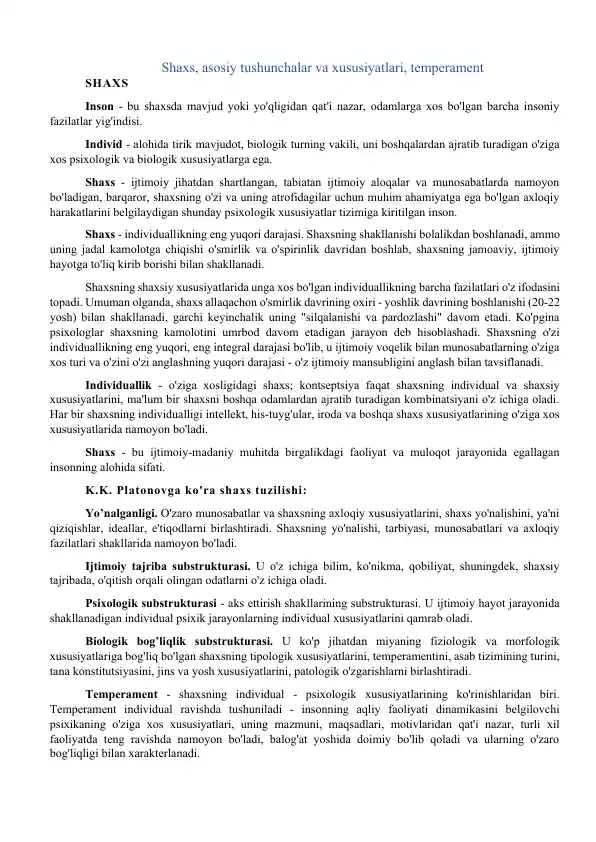 Shaxs, asosiy tushunchalar va xususiyatlari, temperament

SHAXS

Inson - bu shaxsda mavjud yoki yo'qligidan qat'i nazar, odamlarga xos bo'lgan barcha insoniy fazilatlar yig'indisi.

Individ - alohida tirik mavjudot, biologik turning vakili, uni boshqalardan ajratib turadigan o'ziga xos psixologik va biologik xususiyatlarga ega.

Shaxs - ijtimoiy jihatdan shartlangan, tabiatan ijtimoiy aloqalar va munosabatlarda namoyon bo'ladigan, barqaror, shaxsning o'zi va uning atrofidagilar uchun muhim ahamiyatga ega bo'lgan axloqiy harakatlarini belgilaydigan shunday psixologik xususiyatlar tizimiga kiritilgan inson.

Shaxs - individuallikning eng yuqori darajasi. Shaxsning shakllanishi bolalikdan boshlanadi, ammo uning jadal kamolotga chiqishi o'smirlik va o'spirinlik davridan boshlab, shaxsning jamoaviy, ijtimoiy hayotga to'liq kirib borishi bilan shakllanadi.

Shaxsning shaxsiy xususiyatlarida unga xos bo'lgan individuallikning barcha fazilatlari o'z ifodasini topadi. Umuman olganda, shaxs allaqachon o'smirlik davrining oxiri - yoshlik davrining boshlanishi (20-22 yosh) bilan shakllanadi, garchi keyinchalik uning "silqalanishi va pardozlashi" davom etadi. Ko'pgina psixologlar shaxsning kamolotini umrbod davom etadigan jarayon deb hisoblashadi. Shaxsning o'zi individuallikning eng yuqori, eng integral darajasi bo'lib, u ijtimoiy voqelik bilan munosabatlarning o'ziga xos turi va o'zini o'zi anglashning yuqori darajasi - o'z ijtimoiy mansubligini anglash bilan tavsiflanadi.

Individuallik - o'ziga xosligidagi shaxs; kontseptsiya faqat shaxsning individual va shaxsiy xususiyatlarini, ma'lum bir shaxsni boshqa odamlardan ajratib turadigan kombinatsiyani o'z ichiga oladi. Har bir shaxsning individualligi intellekt, his-tuyg'ular, iroda va boshqa shaxs xususiyatlarining o'ziga xos xususiyatlarida namoyon bo'ladi.

Shaxs - bu ijtimoiy-madaniy muhitda birgalikdagi faoliyat va muloqot jarayonida egallagan insonning alohida sifati.

K.K. Platonovga ko'ra shaxs tuzilishi:

Yo'nalganligi. O'zaro munosabatlar va shaxsning axloqiy xususiyatlarini, shaxs yo'nalishini, ya'ni qiziqishlar, ideallar, e'tiqodlarni birlashtiradi. Shaxsning yo'nalishi, tarbiyasi, munosabatlari va axloqiy fazilatlari shakllarida namoyon bo'ladi.

Ijtimoiy tajriba substrukturasi. U o'z ichiga bilim, ko'nikma, qobiliyat, shuningdek, shaxsiy tajribada, o'qitish orqali olingan odatlarni o'z ichiga oladi.

Psixologik substrukturasi - aks ettirish shakllarining substrukturasi. U ijtimoiy hayot jarayonida shakllanadigan individual psixik jarayonlarning individual xususiyatlarini qamrab oladi.

Biologik bog'liqlik substrukturasi. U ko'p jihatdan miyaning fiziologik va morfologik xususiyatlariga bog'liq bo'lgan shaxsning tipologik xususiyatlarini, temperamentini, asab tizimining turini, tana konstitutsiyasini, jins va yosh xususiyatlarini, patologik o'zgarishlarni birlashtiradi.

Temperament - shaxsning individual - psixologik xususiyatlarining ko'rinishlaridan biri. Temperament individual ravishda tushuniladi - insonning aqliy faoliyati dinamikasini belgilovchi psixikaning o'ziga xos xususiyatlari, uning mazmuni, maqsadlari, motivlaridan qat'i nazar, turli xil faoliyatda teng ravishda namoyon bo'ladi, balog'at yoshida doimiy bo'lib qoladi va ularning o'zaro bog'liqligi bilan xarakterlanadi.